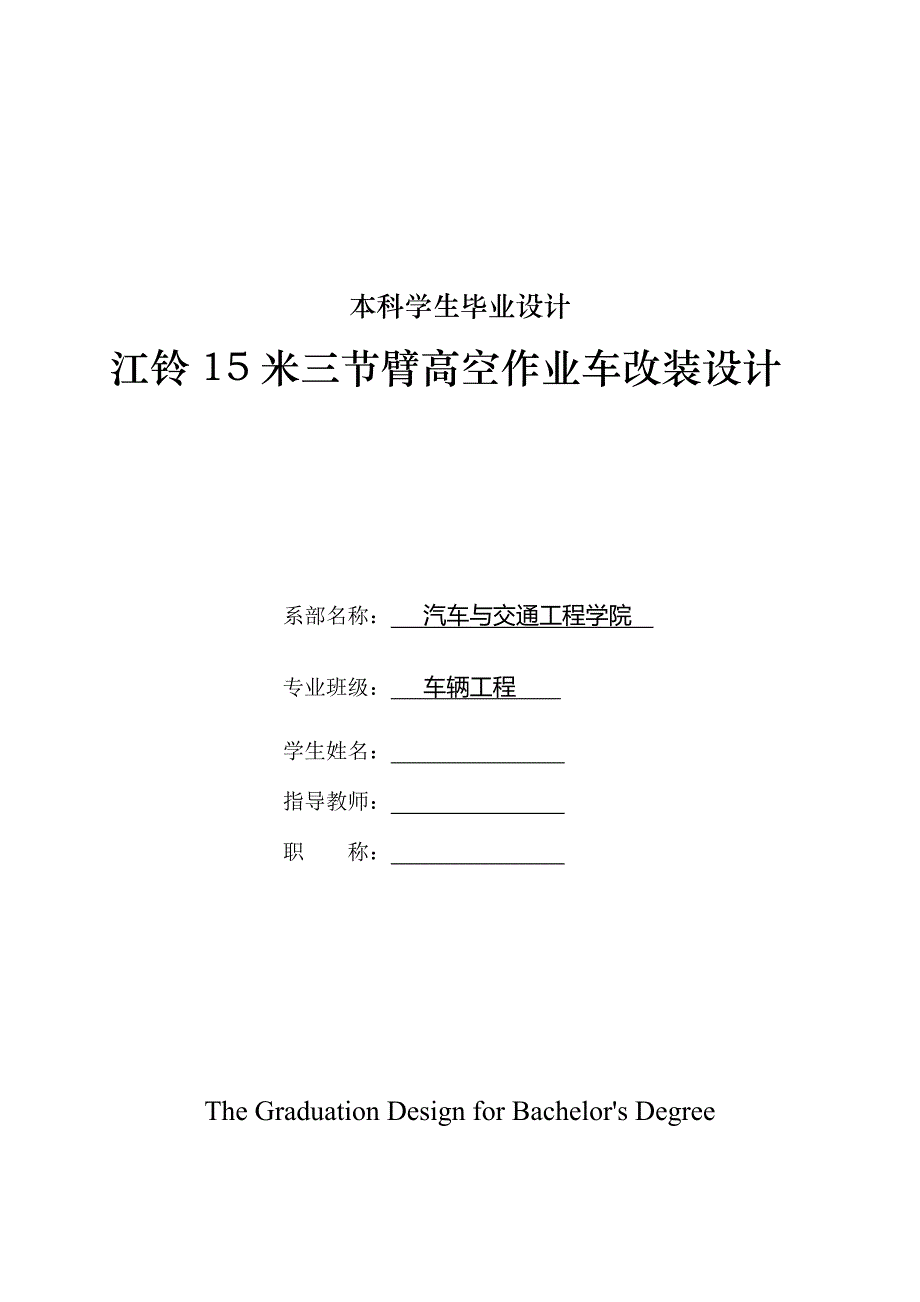 本科学生毕业设计

江铃 15 米三节臂高空作业车改装设计

系部名称： 汽车与交通工程学院

专业班级： 车辆工程

学生姓名：

指导教师：

职　　称：

The Graduation Design for Bachelor's Degree